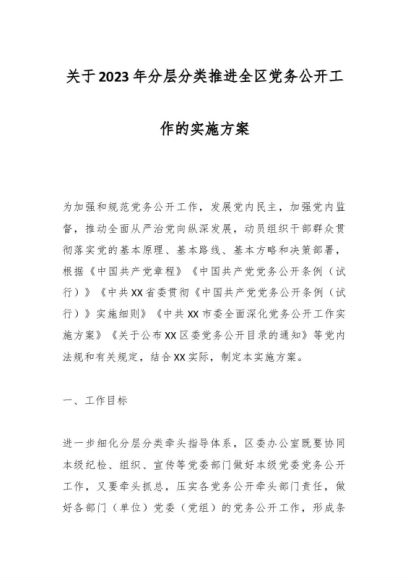 关于2023年分层分类推进全区党务公开工作的实施方案

为加强和规范党务公开工作，发展党内民主，加强党内监督，推动全面从严治党向纵深发展，动员组织干部群众贯彻落实党的基本原理、基本路线、基本方略和决策部署，根据《中国共产党章程》《中国共产党党务公开条例（试行）》《中共XX省委贯彻《中国共产党党务公开条例（试行）》实施细则》《中共XX市委全面深化党务公开工作实施方案》《关于公布XX区委党务公开目录的通知》等党内法规和有关规定，结合XX实际，制定本实施方案。

一、工作目标

进一步细化分层分类牵头指导体系，区委办公室既要协同本级纪检、组织、宣传等党委部门做好本级党委党务公开工作，又要牵头抓总，压实各党务公开牵头部门责任，做好各部门（单位）党委（党组）的党务公开工作，形成条